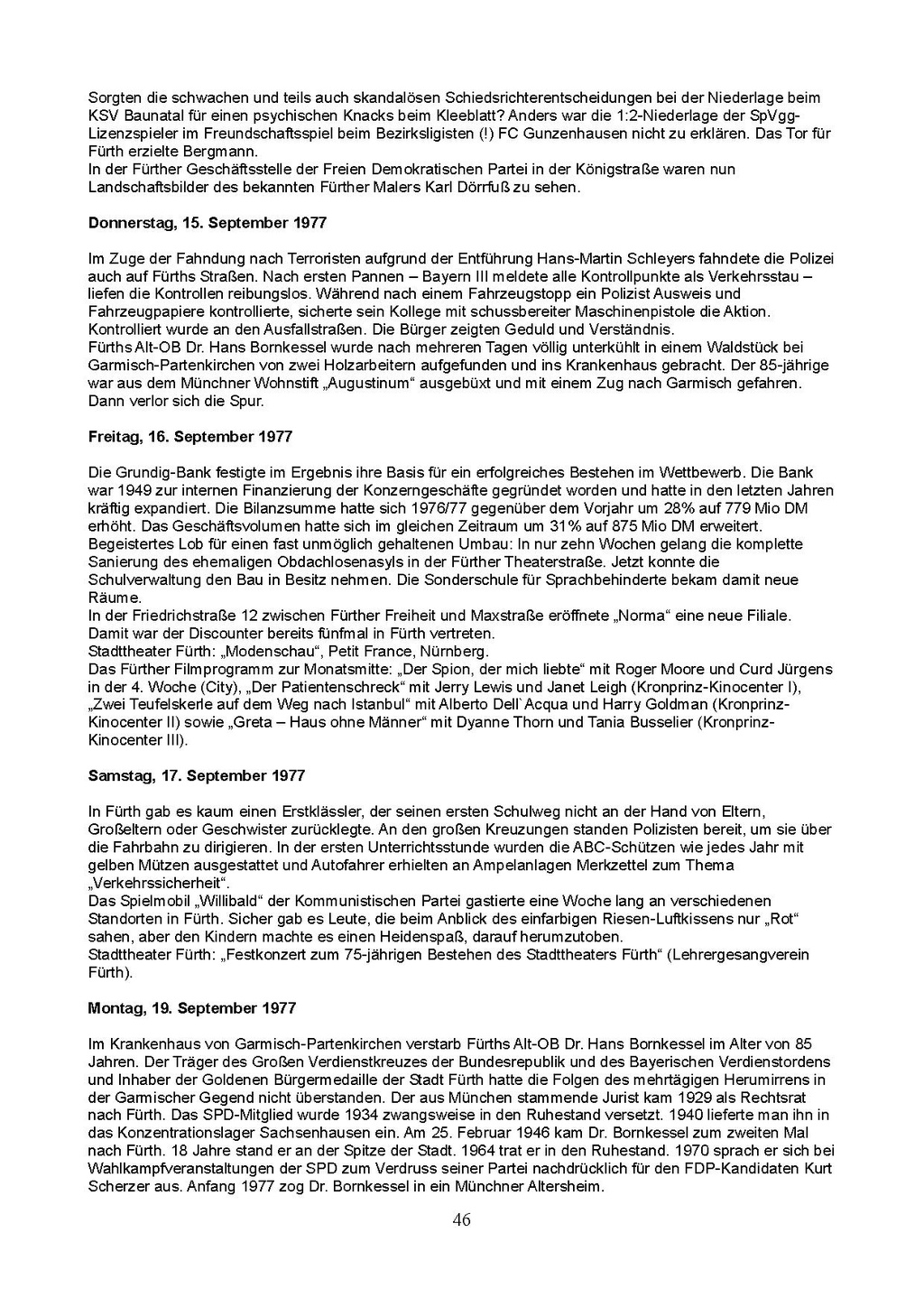 Sorgten die schwachen und teils auch skandalösen Schiedsrichterentscheidungen bei der Niederlage beim KSV Baunatal für einen psychischen Knacks beim Kleeblatt? Anders war die 1:2-Niederlage der SpVgg-Lizenzspieler im Freundschaftsspiel beim Bezirksligisten (!) FC Gunzenhausen nicht zu erklären. Das Tor für Fürth erzielte Bergmann.
In der Fürther Geschäftsstelle der Freien Demokratischen Partei in der Königstraße waren nun Landschaftsbilder des bekannten Fürther Malers Karl Dörrfuß zu sehen.

Donnerstag, 15. September 1977

Im Zuge der Fahndung nach Terroristen aufgrund der Entführung Hans-Martin Schleyers fahndete die Polizei auch auf Fürths Straßen. Nach ersten Pannen – Bayern III meldete alle Kontrollpunkte als Verkehrsstau – liefen die Kontrollen reibungslos. Während nach einem Fahrzeugstopp ein Polizist Ausweis und Fahrzeugpapiere kontrollierte, sicherte sein Kollege mit schussbereiter Maschinenpistole die Aktion. Kontrolliert wurde an den Ausfallstraßen. Die Bürger zeigten Geduld und Verständnis.
Fürths Alt-OB Dr. Hans Bornkessel wurde nach mehreren Tagen völlig unterkühlt in einem Waldstück bei Garmisch-Partenkirchen von zwei Holzarbeitern aufgefunden und ins Krankenhaus gebracht. Der 85-jährige war aus dem Münchner Wohnstift „Augustinum“ ausgebüxt und mit einem Zug nach Garmisch gefahren. Dann verlor sich die Spur.

Freitag, 16. September 1977

Die Grundig-Bank festigte im Ergebnis ihre Basis für ein erfolgreiches Bestehen im Wettbewerb. Die Bank war 1949 zur internen Finanzierung der Konzerngeschäfte gegründet worden und hatte in den letzten Jahren kräftig expandiert. Die Bilanzsumme hatte sich 1976/77 gegenüber dem Vorjahr um 28% auf 779 Mio DM erhöht. Das Geschäftsvolumen hatte sich im gleichen Zeitraum um 31% auf 875 Mio DM erweitert.
Begeistertes Lob für einen fast unmöglich gehaltenen Umbau: In nur zehn Wochen gelang die komplette Sanierung des ehemaligen Obdachlosenasyls in der Fürther Theaterstraße. Jetzt konnte die Schulverwaltung den Bau in Besitz nehmen. Die Sonderschule für Sprachbehinderte bekam damit neue Räume.
In der Friedrichstraße 12 zwischen Fürther Freiheit und Maxstraße eröffnete „Norma“ eine neue Filiale. Damit war der Discounter bereits fünfmal in Fürth vertreten.
Stadttheater Fürth: „Modenschau“, Petit France, Nürnberg.
Das Fürther Filmprogramm zur Monatsmitte: „Der Spion, der mich liebte“ mit Roger Moore und Curd Jürgens in der 4. Woche (City), „Der Patientenschreck“ mit Jerry Lewis und Janet Leigh (Kronprinz-Kinocenter I), „Zwei Teufelskerle auf dem Weg nach Istanbul“ mit Alberto Dell`Acqua und Harry Goldman (Kronprinz-Kinocenter II) sowie „Greta – Haus ohne Männer“ mit Dyanne Thorn und Tania Busselier (Kronprinz-Kinocenter III).

Samstag, 17. September 1977

In Fürth gab es kaum einen Erstklässler, der seinen ersten Schulweg nicht an der Hand von Eltern, Großeltern oder Geschwister zurücklegte. An den großen Kreuzungen standen Polizisten bereit, um sie über die Fahrbahn zu dirigieren. In der ersten Unterrichtsstunde wurden die ABC-Schützen wie jedes Jahr mit gelben Mützen ausgestattet und Autofahrer erhielten an Ampelanlagen Merkzettel zum Thema „Verkehrssicherheit“.
Das Spielmobil „Willibald“ der Kommunistischen Partei gastierte eine Woche lang an verschiedenen Standorten in Fürth. Sicher gab es Leute, die beim Anblick des einfarbigen Riesen-Luftkissens nur „Rot“ sahen, aber den Kindern machte es einen Heidenspaß, darauf herumzutoben.
Stadttheater Fürth: „Festkonzert zum 75-jährigen Bestehen des Stadttheaters Fürth“ (Lehrergesangverein Fürth).

Montag, 19. September 1977

Im Krankenhaus von Garmisch-Partenkirchen verstarb Fürths Alt-OB Dr. Hans Bornkessel im Alter von 85 Jahren. Der Träger des Großen Verdienstkreuzes der Bundesrepublik und des Bayerischen Verdienstordens und Inhaber der Goldenen Bürgermedaille der Stadt Fürth hatte die Folgen des mehrtägigen Herumirrens in der Garmischer Gegend nicht überstanden. Der aus München stammende Jurist kam 1929 als Rechtsrat nach Fürth. Das SPD-Mitglied wurde 1934 zwangsweise in den Ruhestand versetzt. 1940 lieferte man ihn in das Konzentrationslager Sachsenhausen ein. Am 25. Februar 1946 kam Dr. Bornkessel zum zweiten Mal nach Fürth. 18 Jahre stand er an der Spitze der Stadt. 1964 trat er in den Ruhestand. 1970 sprach er sich bei Wahlkampfveranstaltungen der SPD zum Verdruss seiner Partei nachdrücklich für den FDP-Kandidaten Kurt Scherzer aus. Anfang 1977 zog Dr. Bornkessel in ein Münchner Altersheim.

46